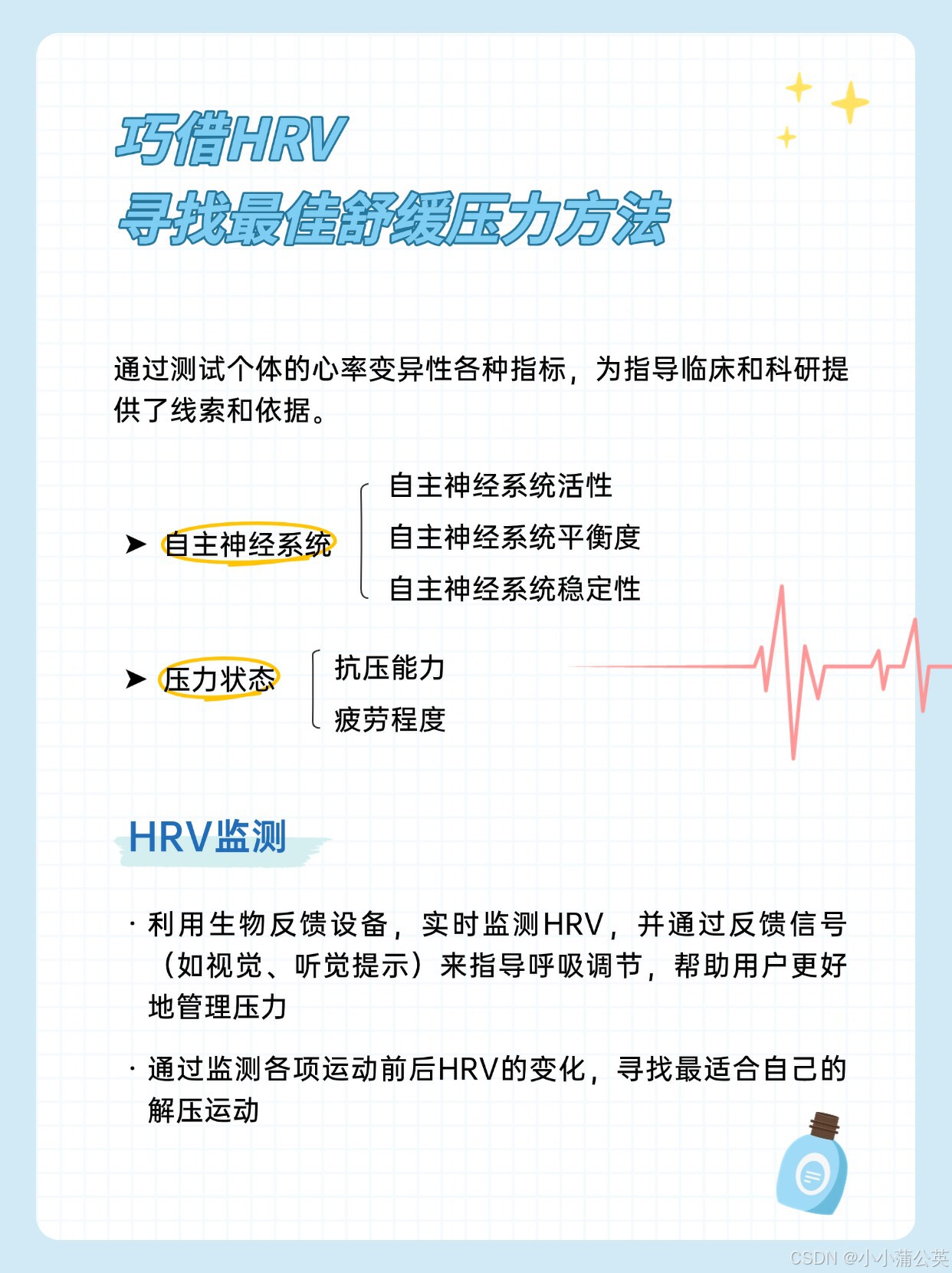 巧借HRV
寻找最佳舒缓压力方法

通过测试个体的心率变异性各种指标，为指导临床和科研提供了线索和依据。

➤ 自主神经系统

自主神经系统活性
自主神经系统平衡度
自主神经系统稳定性

➤ 压力状态

抗压能力
疲劳程度

HRV监测

· 利用生物反馈设备，实时监测HRV，并通过反馈信号（如视觉、听觉提示）来指导呼吸调节，帮助用户更好地管理压力

· 通过监测各项运动前后HRV的变化，寻找最适合自己的解压运动

CSDN @小小蒲公英